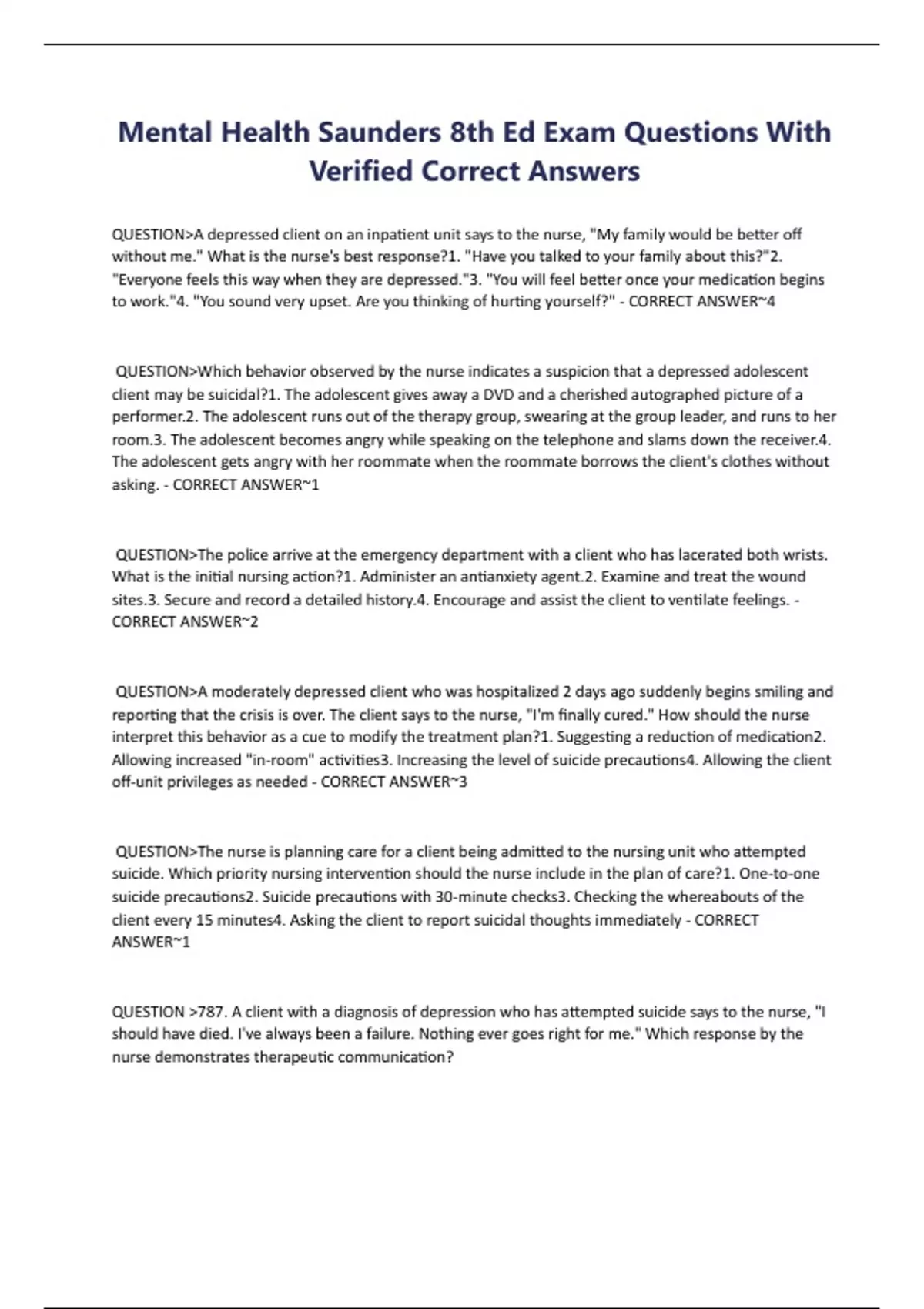 Mental Health Saunders 8th Ed Exam Questions With Verified Correct Answers

QUESTION>A depressed client on an inpatient unit says to the nurse, "My family would be better off without me." What is the nurse's best response?1. "Have you talked to your family about this?"2. "Everyone feels this way when they are depressed."3. "You will feel better once your medication begins to work."4. "You sound very upset. Are you thinking of hurting yourself?" - CORRECT ANSWER~4

QUESTION>Which behavior observed by the nurse indicates a suspicion that a depressed adolescent client may be suicidal?1. The adolescent gives away a DVD and a cherished autographed picture of a performer.2. The adolescent runs out of the therapy group, swearing at the group leader, and runs to her room.3. The adolescent becomes angry while speaking on the telephone and slams down the receiver.4. The adolescent gets angry with her roommate when the roommate borrows the client's clothes without asking. - CORRECT ANSWER~1

QUESTION>The police arrive at the emergency department with a client who has lacerated both wrists. What is the initial nursing action?1. Administer an antianxiety agent.2. Examine and treat the wound sites.3. Secure and record a detailed history.4. Encourage and assist the client to ventilate feelings. - CORRECT ANSWER~2

QUESTION>A moderately depressed client who was hospitalized 2 days ago suddenly begins smiling and reporting that the crisis is over. The client says to the nurse, "I'm finally cured." How should the nurse interpret this behavior as a cue to modify the treatment plan?1. Suggesting a reduction of medication2. Allowing increased "in-room" activities3. Increasing the level of suicide precautions4. Allowing the client off-unit privileges as needed - CORRECT ANSWER~3

QUESTION>The nurse is planning care for a client being admitted to the nursing unit who attempted suicide. Which priority nursing intervention should the nurse include in the plan of care?1. One-to-one suicide precautions2. Suicide precautions with 30-minute checks3. Checking the whereabouts of the client every 15 minutes4. Asking the client to report suicidal thoughts immediately - CORRECT ANSWER~1

QUESTION >787. A client with a diagnosis of depression who has attempted suicide says to the nurse, "I should have died. I've always been a failure. Nothing ever goes right for me." Which response by the nurse demonstrates therapeutic communication?